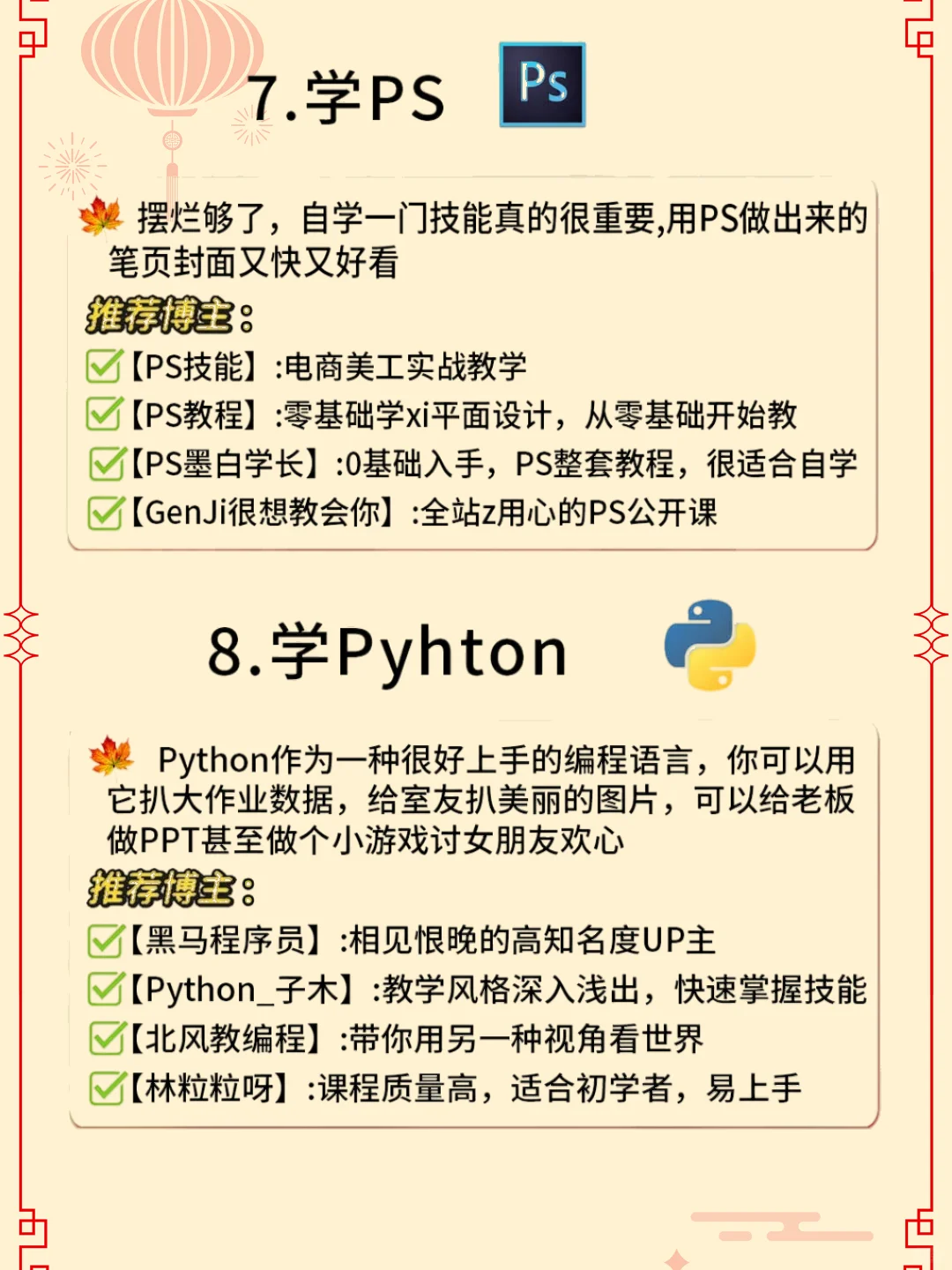 7.学PS

Ps

摆烂够了，自学一门技能真的很重要,用PS做出来的笔页封面又快又好看

推荐博主：

【PS技能】:电商美工实战教学

【PS教程】:零基础学xi平面设计，从零基础开始教

【PS墨白学长】:0基础入手，PS整套教程，很适合自学

【GenJi很想教会你】:全站z用心的PS公开课

8.学Pyhton

Python作为一种很好上手的编程语言，你可以用它扒大作业数据，给室友扒美丽的图片，可以给老板做PPT甚至做个小游戏讨女朋友欢心

推荐博主：

【黑马程序员】:相见恨晚的高知名度UP主

【Python_子木】:教学风格深入浅出，快速掌握技能

【北风教编程】:带你用另一种视角看世界

【林粒粒呀】:课程质量高，适合初学者，易上手